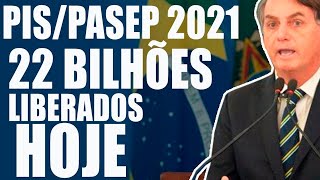 PIS/PASEP 2021
22 BILHÕES
LIBERADOS
HOJE